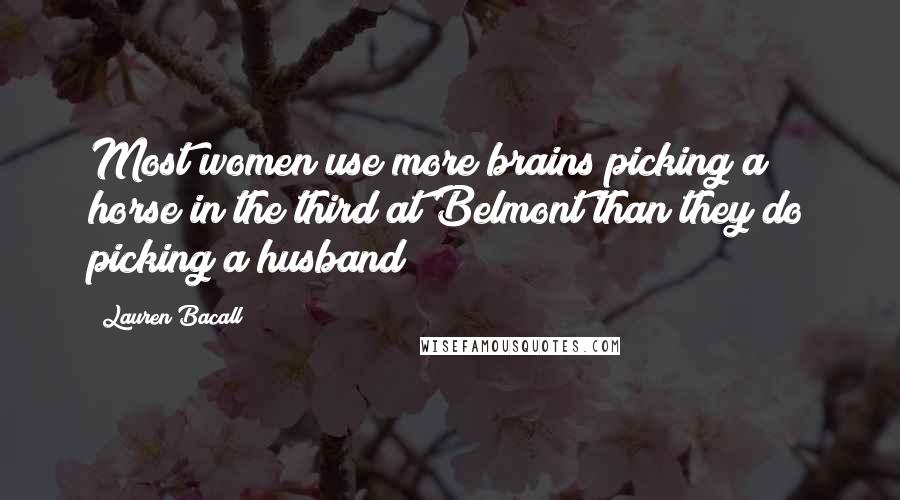 Most women use more brains picking a horse in the third at Belmont than they do picking a husband

Lauren Bacall

WISEFAMOUSQUOTES.COM